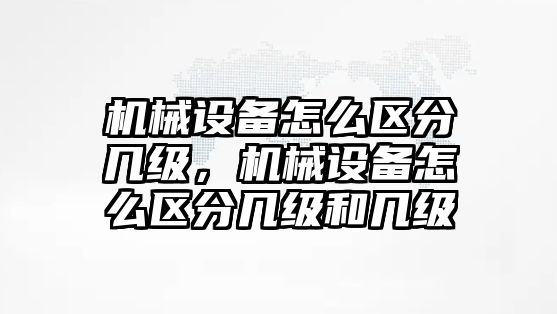 机械设备怎么区分几级，机械设备怎么区分几级和几级